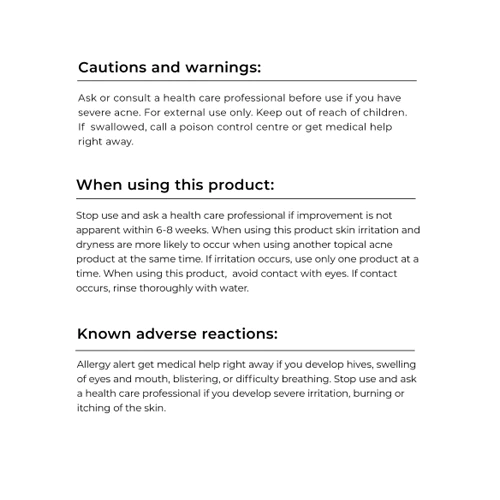 Cautions and warnings:

Ask or consult a health care professional before use if you have severe acne. For external use only. Keep out of reach of children. If swallowed, call a poison control centre or get medical help right away.

When using this product:

Stop use and ask a health care professional if improvement is not apparent within 6-8 weeks. When using this product skin irritation and dryness are more likely to occur when using another topical acne product at the same time. If irritation occurs, use only one product at a time. When using this product, avoid contact with eyes. If contact occurs, rinse thoroughly with water.

Known adverse reactions:

Allergy alert get medical help right away if you develop hives, swelling of eyes and mouth, blistering, or difficulty breathing. Stop use and ask a health care professional if you develop severe irritation, burning or itching of the skin.